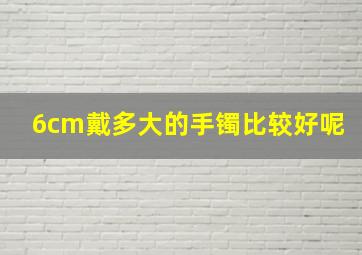 6cm戴多大的手镯比较好呢